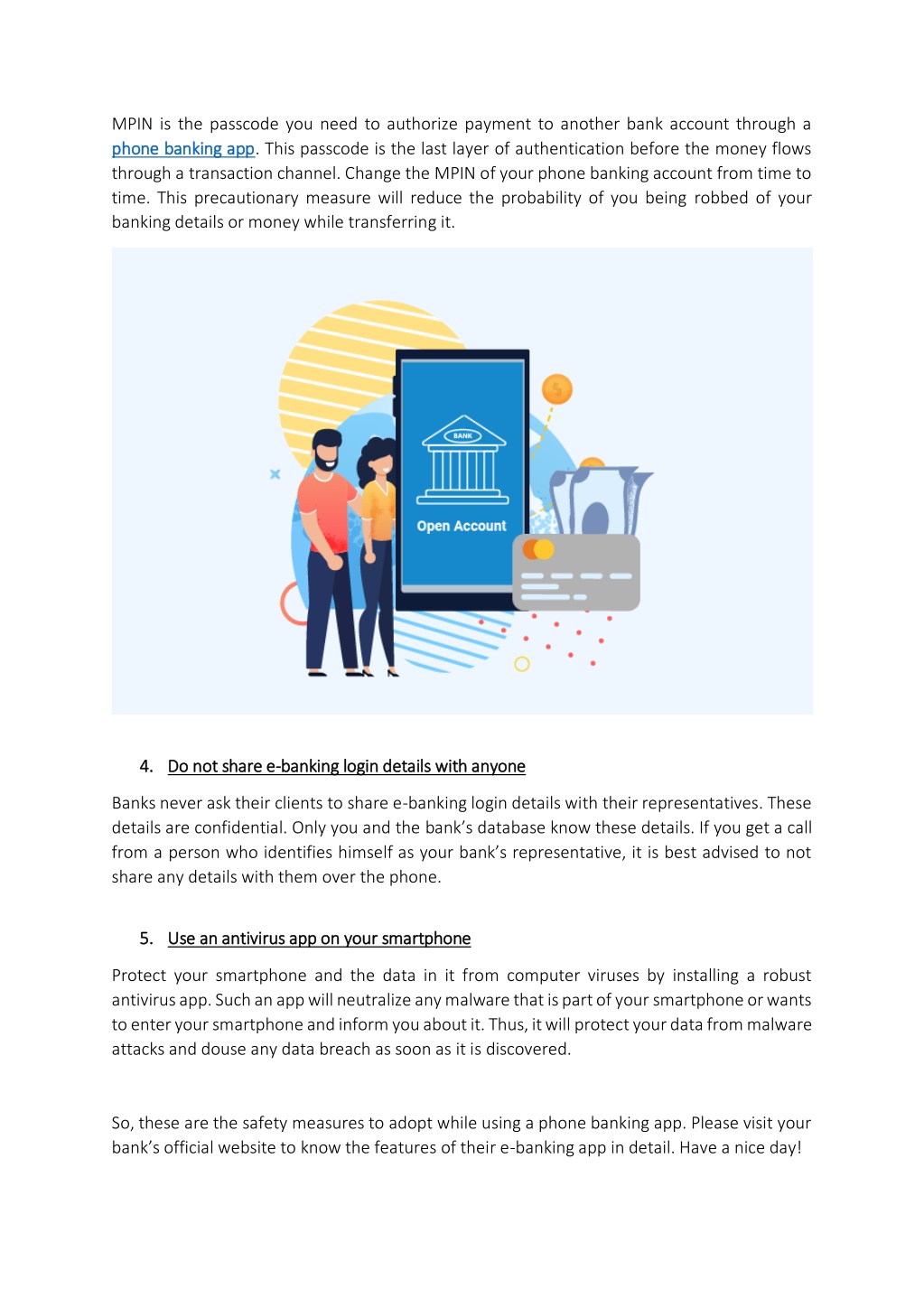 MPIN is the passcode you need to authorize payment to another bank account through a phone banking app. This passcode is the last layer of authentication before the money flows through a transaction channel. Change the MPIN of your phone banking account from time to time. This precautionary measure will reduce the probability of you being robbed of your banking details or money while transferring it.

BANK

Open Account

4. Do not share e-banking login details with anyone

Banks never ask their clients to share e-banking login details with their representatives. These details are confidential. Only you and the bank's database know these details. If you get a call from a person who identifies himself as your bank's representative, it is best advised to not share any details with them over the phone.

5. Use an antivirus app on your smartphone

Protect your smartphone and the data in it from computer viruses by installing a robust antivirus app. Such an app will neutralize any malware that is part of your smartphone or wants to enter your smartphone and inform you about it. Thus, it will protect your data from malware attacks and douse any data breach as soon as it is discovered.

So, these are the safety measures to adopt while using a phone banking app. Please visit your bank's official website to know the features of their e-banking app in detail. Have a nice day!